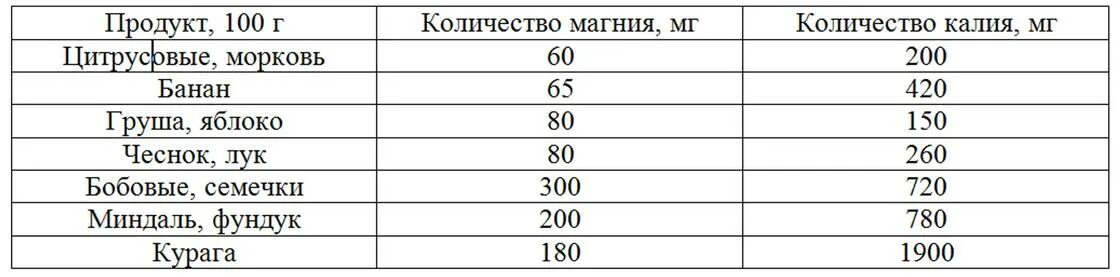 | Продукт, 100 г | Количество магния, мг | Количество калия, мг |
|---|---|---|
| Цитрусовые, морковь | 60 | 200 |
| Банан | 65 | 420 |
| Груша, яблоко | 80 | 150 |
| Чеснок, лук | 80 | 260 |
| Бобовые, семечки | 300 | 720 |
| Миндаль, фундук | 200 | 780 |
| Курага | 180 | 1900 |